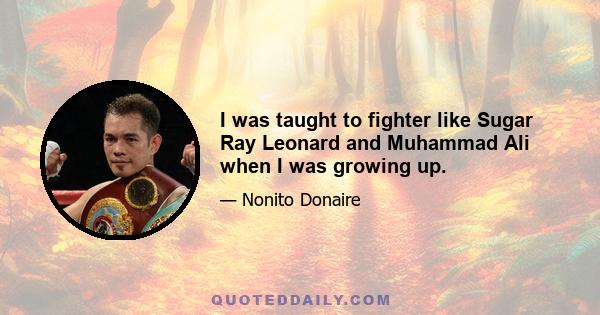 I was taught to fighter like Sugar Ray Leonard and Muhammad Ali when I was growing up.

— Nonito Donaire

QUOTEDDAILY.COM